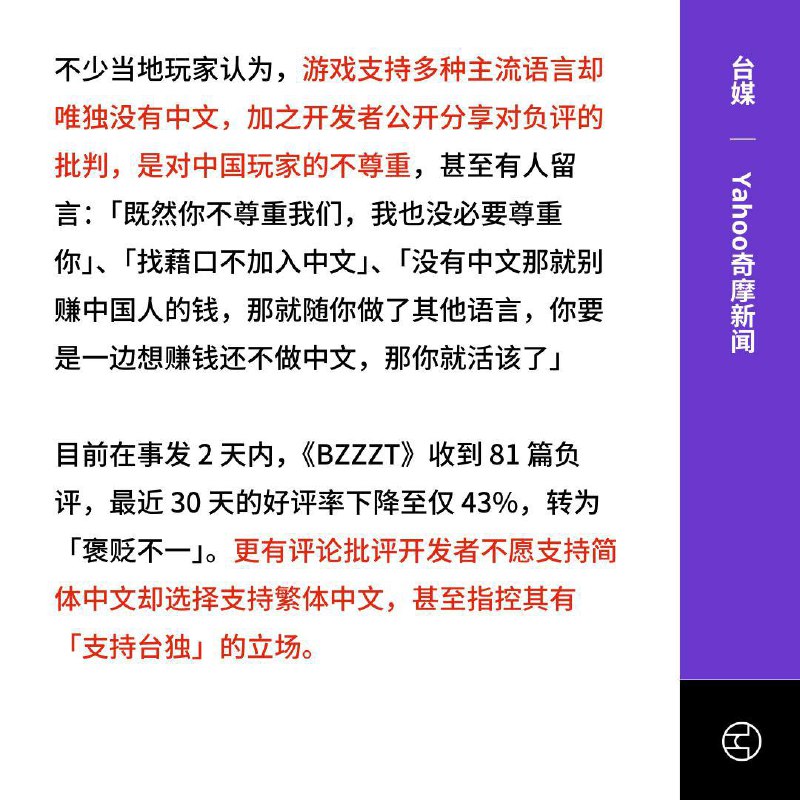 不少当地玩家认为，游戏支持多种主流语言却唯独没有中文，加之开发者公开分享对负评的批判，是对中国玩家的不尊重，甚至有人留言：「既然你不尊重我们，我也没必要尊重你」、「找藉口不加入中文」、「没有中文那就别赚中国人的钱，那就随你做了其他语言，你要是一边想赚钱还不做中文，那你就活该了」

目前在事发 2 天内，《BZZZT》收到 81 篇负评，最近 30 天的好评率下降至仅 43%，转为「褒贬不一」。更有评论批评开发者不愿支持简体中文却选择支持繁体中文，甚至指控其有「支持台独」的立场。

台媒 — Yahoo奇摩新闻